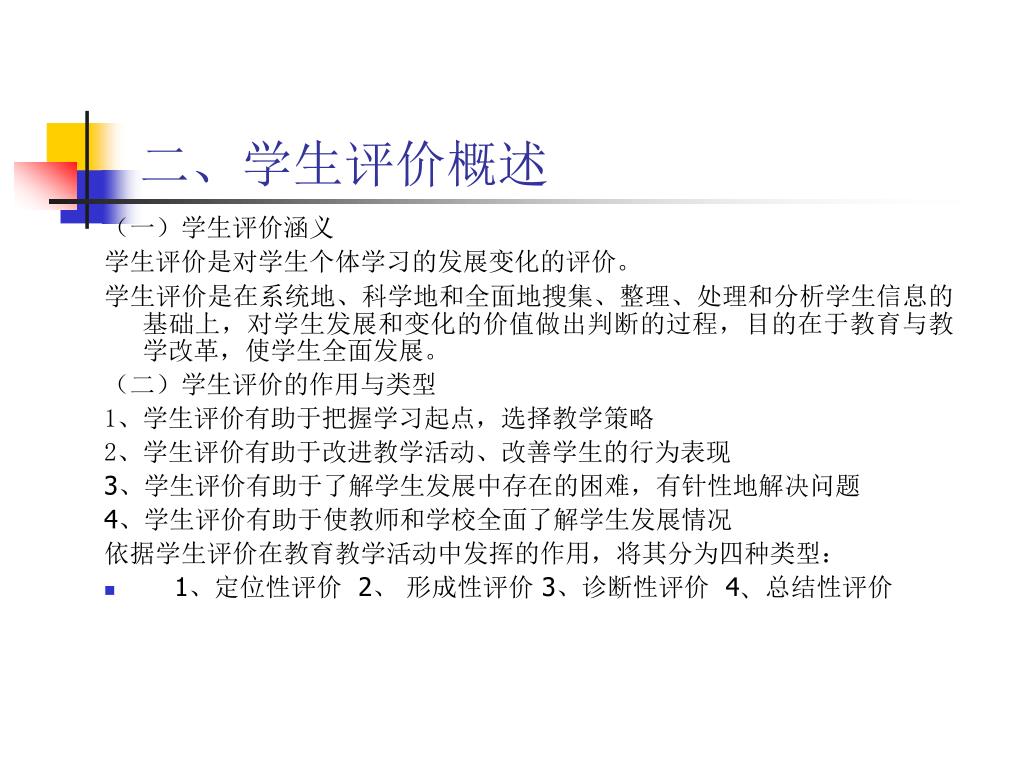 二、学生评价概述

（一）学生评价涵义

学生评价是对学生个体学习的发展变化的评价。

学生评价是在系统地、科学地和全面地搜集、整理、处理和分析学生信息的基础上，对学生发展和变化的价值做出判断的过程，目的在于教育与教学改革，使学生全面发展。

（二）学生评价的作用与类型

1、学生评价有助于把握学习起点，选择教学策略

2、学生评价有助于改进教学活动、改善学生的行为表现

3、学生评价有助于了解学生发展中存在的困难，有针性地解决问题

4、学生评价有助于使教师和学校全面了解学生发展情况

依据学生评价在教育教学活动中发挥的作用，将其分为四种类型：

1、定位性评价 2、 形成性评价 3、诊断性评价 4、总结性评价